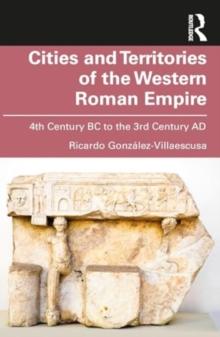 ROUTLEDGE

Cities and Territories of the Western Roman Empire

4th Century BC to the 3rd Century AD

Ricardo González-Villaescusa